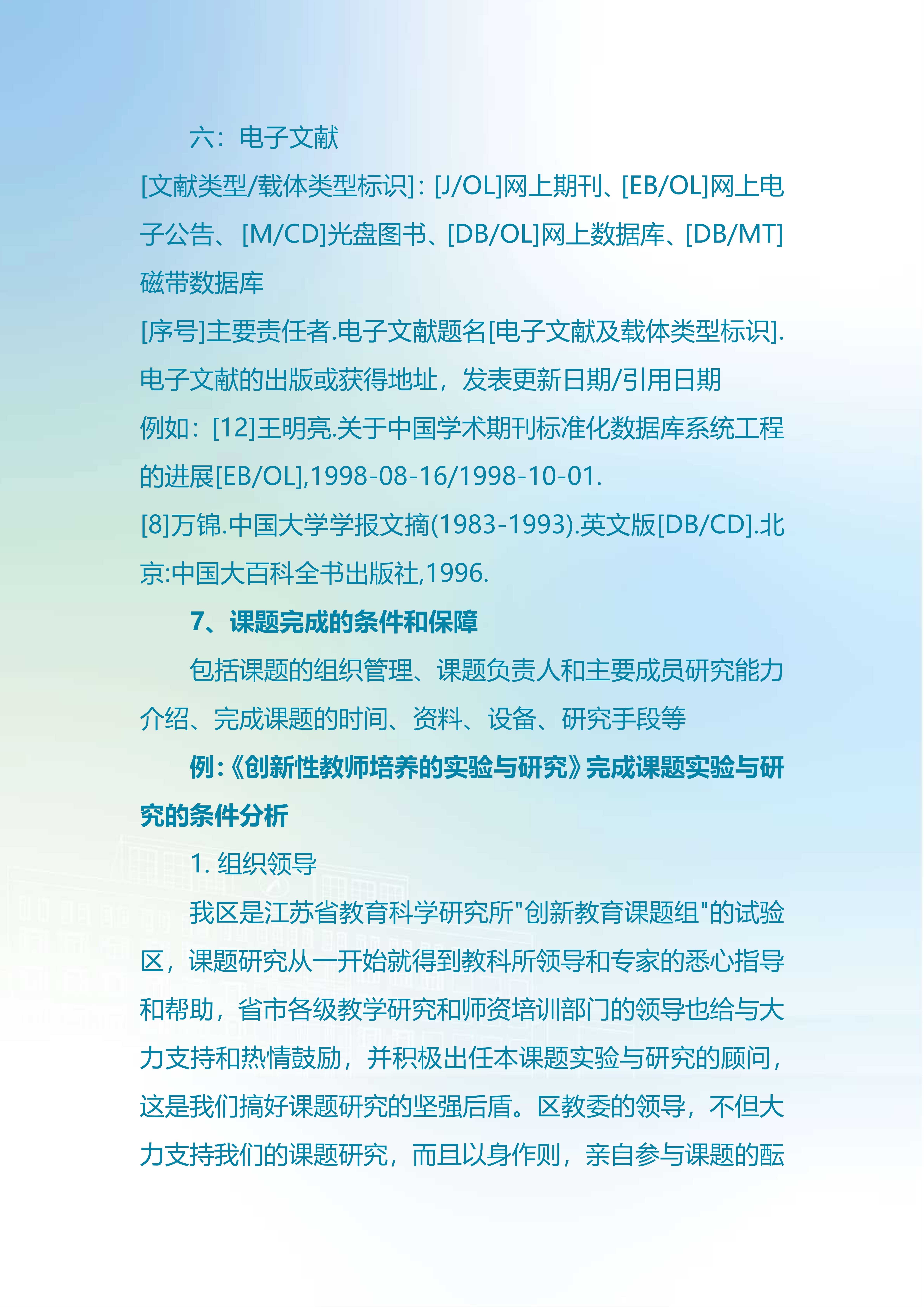 六：电子文献

[文献类型/载体类型标识]：[J/OL]网上期刊、[EB/OL]网上电子公告、[M/CD]光盘图书、[DB/OL]网上数据库、[DB/MT]磁带数据库

[序号]主要责任者.电子文献题名[电子文献及载体类型标识].电子文献的出版或获得地址，发表更新日期/引用日期

例如：[12]王明亮.关于中国学术期刊标准化数据库系统工程的进展[EB/OL],1998-08-16/1998-10-01.

[8]万锦.中国大学学报文摘(1983-1993).英文版[DB/CD].北京:中国大百科全书出版社,1996.

7、课题完成的条件和保障

包括课题的组织管理、课题负责人和主要成员研究能力介绍、完成课题的时间、资料、设备、研究手段等

例:《创新性教师培养的实验与研究》完成课题实验与研究的条件分析

1. 组织领导

我区是江苏省教育科学研究所"创新教育课题组"的试验区，课题研究从一开始就得到教科所领导和专家的悉心指导和帮助，省市各级教学研究和师资培训部门的领导也给与大力支持和热情鼓励，并积极出任本课题实验与研究的顾问，这是我们搞好课题研究的坚强后盾。区教委的领导，不但大力支持我们的课题研究，而且以身作则，亲自参与课题的酝